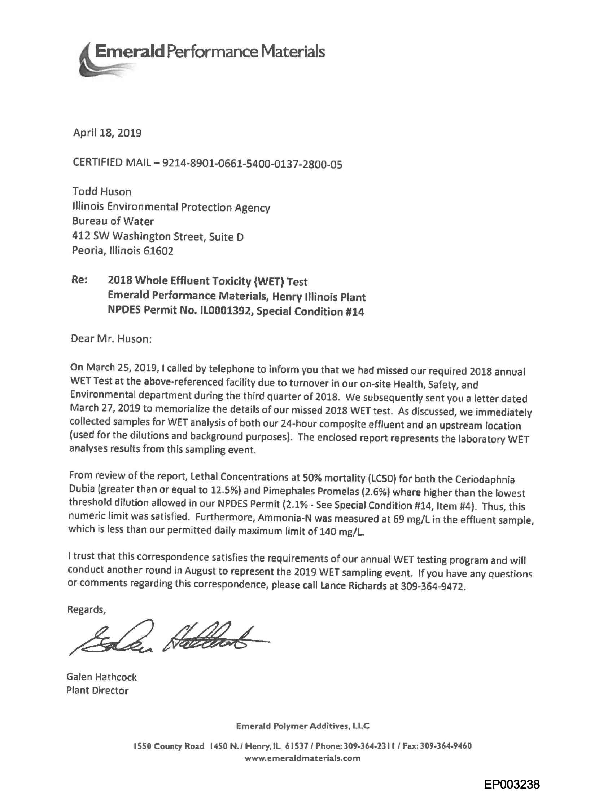 Emerald Performance Materials

April 18, 2019

CERTIFIED MAIL – 9214-8901-0661-5400-0137-2800-05

Todd Huson
Illinois Environmental Protection Agency
Bureau of Water
412 SW Washington Street, Suite D
Peoria, Illinois 61602

Re: 2018 Whole Effluent Toxicity (WET) Test
Emerald Performance Materials, Henry Illinois Plant
NPDES Permit No. IL0001392, Special Condition #14

Dear Mr. Huson:

On March 25, 2019, I called by telephone to inform you that we had missed our required 2018 annual WET Test at the above-referenced facility due to turnover in our on-site Health, Safety, and Environmental department during the third quarter of 2018. We subsequently sent you a letter dated March 27, 2019 to memorialize the details of our missed 2018 WET test. As discussed, we immediately collected samples for WET analysis of both our 24-hour composite effluent and an upstream location (used for the dilutions and background purposes). The enclosed report represents the laboratory WET analyses results from this sampling event.

From review of the report, Lethal Concentrations at 50% mortality (LC50) for both the Ceriodaphnia Dubia (greater than or equal to 12.5%) and Pimephales Promelas (2.6%) where higher than the lowest threshold dilution allowed in our NPDES Permit (2.1% - See Special Condition #14, Item #4). Thus, this numeric limit was satisfied. Furthermore, Ammonia-N was measured at 69 mg/L in the effluent sample, which is less than our permitted daily maximum limit of 140 mg/L.

I trust that this correspondence satisfies the requirements of our annual WET testing program and will conduct another round in August to represent the 2019 WET sampling event. If you have any questions or comments regarding this correspondence, please call Lance Richards at 309-364-9472.

Regards,

Galen Hathcock

Galen Hathcock
Plant Director

Emerald Polymer Additives, LLC

1550 County Road 1450 N. / Henry, IL 61537 / Phone: 309-364-2311 / Fax: 309-364-9460
www.emeraldmaterials.com

EP003238